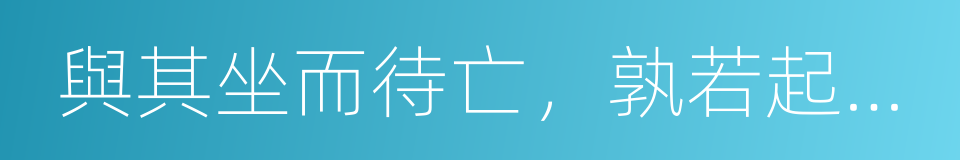 與其坐而待亡，孰若起...